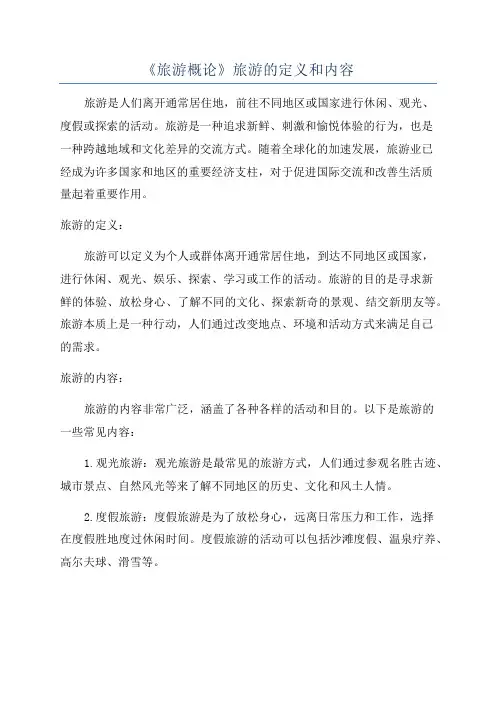 《旅游概论》旅游的定义和内容

旅游是人们离开通常居住地，前往不同地区或国家进行休闲、观光、度假或探索的活动。旅游是一种追求新鲜、刺激和愉悦体验的行为，也是一种跨越地域和文化差异的交流方式。随着全球化的加速发展，旅游业已经成为许多国家和地区的重要经济支柱，对于促进国际交流和改善生活质量起着重要作用。

旅游的定义：

旅游可以定义为个人或群体离开通常居住地，到达不同地区或国家，进行休闲、观光、娱乐、探索、学习或工作的活动。旅游的目的是寻求新鲜的体验、放松身心、了解不同的文化、探索新奇的景观、结交新朋友等。旅游本质上是一种行动，人们通过改变地点、环境和活动方式来满足自己的需求。

旅游的内容：

旅游的内容非常广泛，涵盖了各种各样的活动和目的。以下是旅游的一些常见内容：

1. 观光旅游：观光旅游是最常见的旅游方式，人们通过参观名胜古迹、城市景点、自然风光等来了解不同地区的历史、文化和风土人情。

2. 度假旅游：度假旅游是为了放松身心，远离日常压力和工作，选择在度假胜地度过休闲时间。度假旅游的活动可以包括沙滩度假、温泉疗养、高尔夫球、滑雪等。